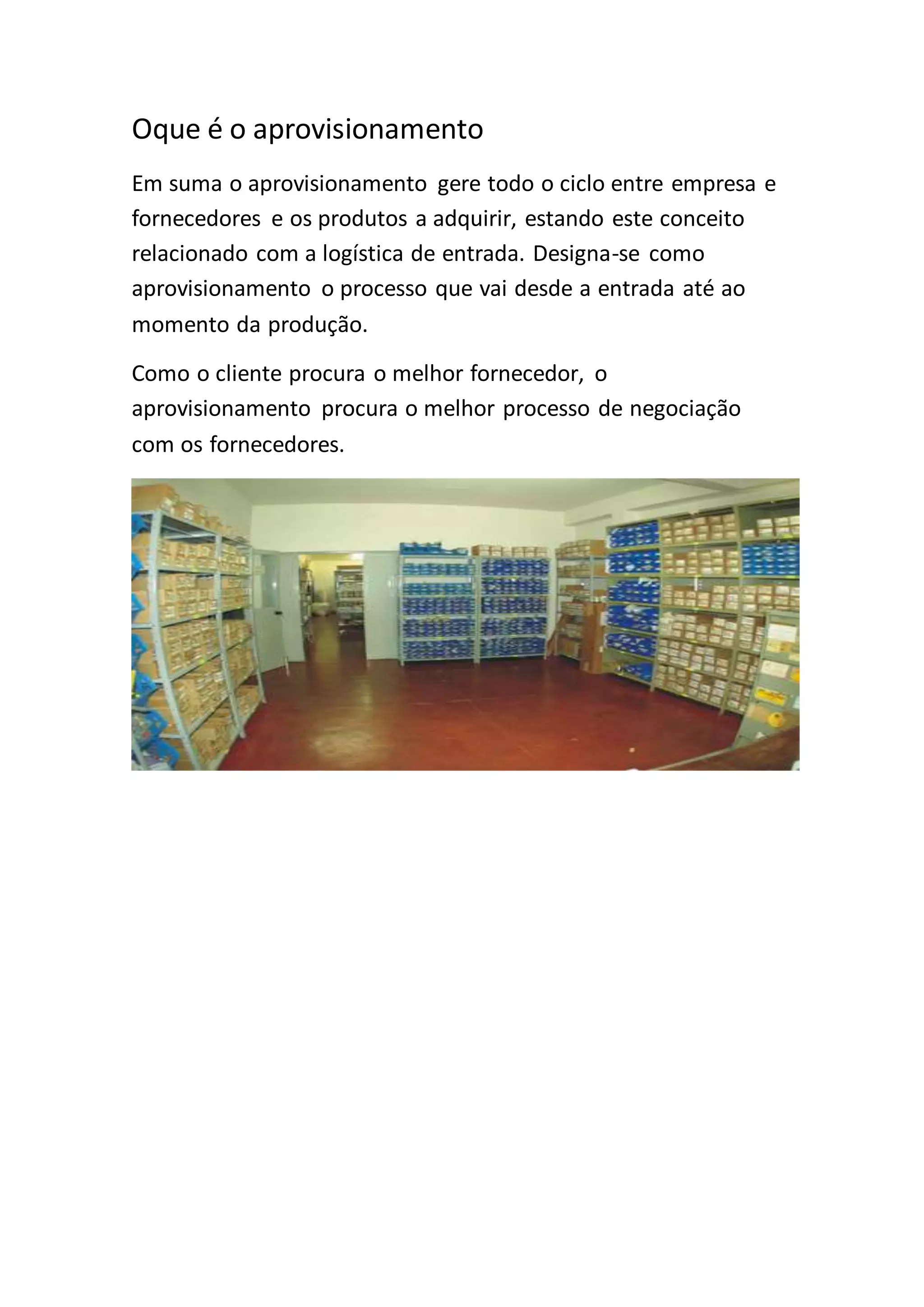 Oque é o aprovisionamento

Em suma o aprovisionamento gere todo o ciclo entre empresa e fornecedores e os produtos a adquirir, estando este conceito relacionado com a logística de entrada. Designa-se como aprovisionamento o processo que vai desde a entrada até ao momento da produção.

Como o cliente procura o melhor fornecedor, o aprovisionamento procura o melhor processo de negociação com os fornecedores.